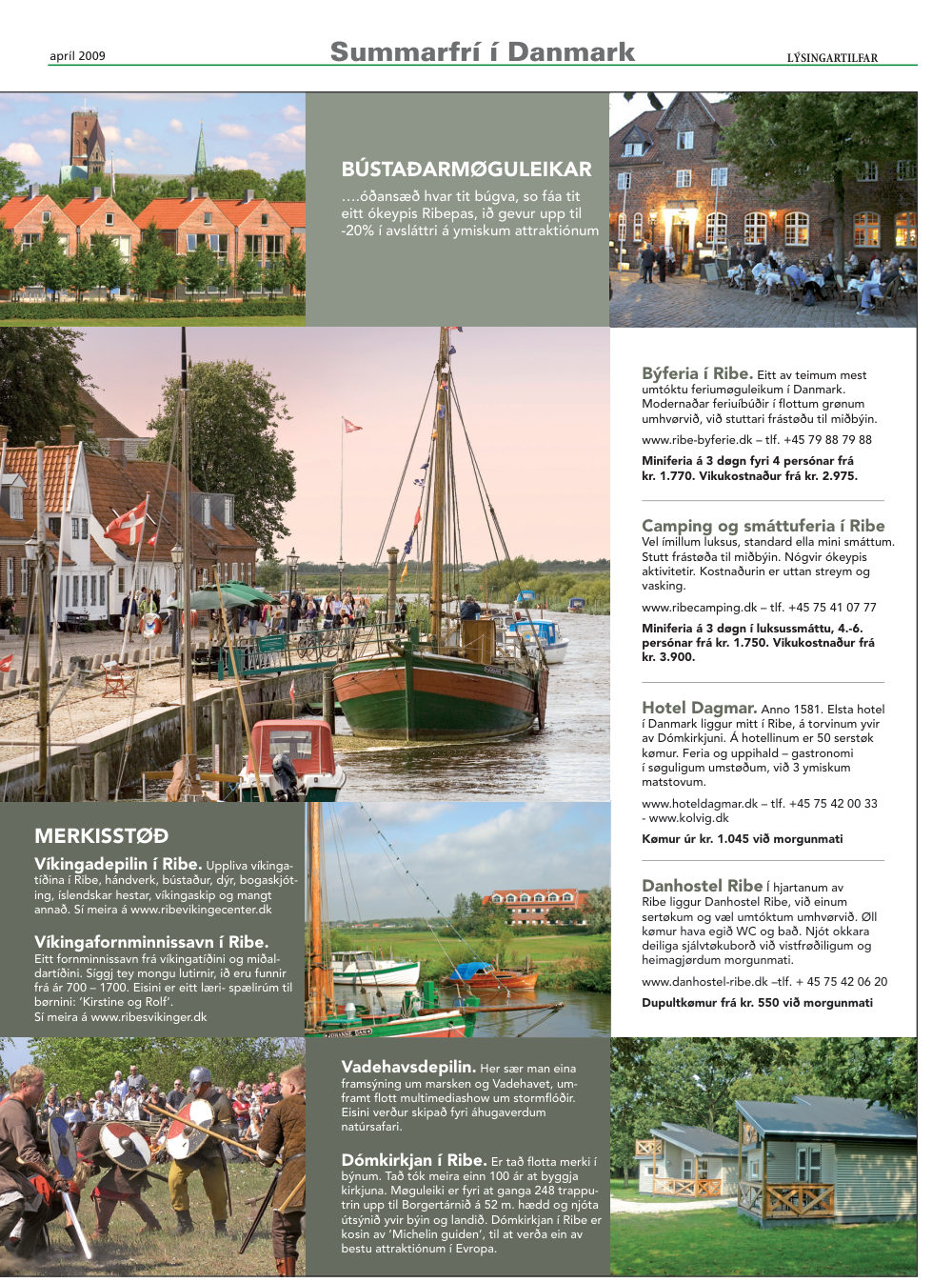 apríl 2009

Summarfrí í Danmark

LÝSINGARTILFAR

BÚSTAÐARMØGULEIKAR

....óðansæð hvar tit búgva, so fáa tit eitt ókeypis Ribepas, ið gevur upp til -20% í avsláttri á ymiskum attraktiónum

Býferia í Ribe. Eitt av teimum mest umtóktu feriumøguleikum í Danmark. Modernaðar feriuíbúðir í flottum grønum umhvørvið, við stuttari frástøðu til miðbýin.

www.ribe-byferie.dk – tlf. +45 79 88 79 88

Miniferia á 3 døgn fyri 4 persónar frá kr. 1.770. Vikukostnaður frá kr. 2.975.

Camping og smáttuferia í Ribe
Vel ímillum luksus, standard ella mini smáttum. Stutt frástøða til miðbýin. Nógvir ókeypis aktivitetir. Kostnaðurin er uttan streym og vasking.

www.ribecamping.dk – tlf. +45 75 41 07 77

Miniferia á 3 døgn í luksussmáttu, 4.-6. persónar frá kr. 1.750. Vikukostnaður frá kr. 3.900.

Hotel Dagmar. Anno 1581. Elsta hotel í Danmark liggur mitt í Ribe, á torvinum yvir av Dómkirkjuni. Á hotellinum er 50 serstøk kømur. Feria og uppihald – gastronomi í søguligum umstøðum, við 3 ymiskum matstovum.

www.hoteldagmar.dk – tlf. +45 75 42 00 33 - www.kolvig.dk

Kømur úr kr. 1.045 við morgunmati

Danhostel Ribe Í hjartanum av Ribe liggur Danhostel Ribe, við einum sertøkum og væl umtóktum umhvørvið. Øll kømur hava egið WC og bað. Njót okkara deiliga sjálvtøkuborð við vistfrøðiligum og heimagjørdum morgunmati.

www.danhostel-ribe.dk –tlf. + 45 75 42 06 20

Dupultkømur frá kr. 550 við morgunmati

MERKISSTØÐ

Víkingadepilin í Ribe. Uppliva víkingatíðina í Ribe, hándverk, bústaður, dýr, bogaskjóting, íslendskar hestar, víkingaskip og mangt annað. Sí meira á www.ribevikingecenter.dk

Víkingafornminnissavn í Ribe. Eitt fornminnissavn frá víkingatíðini og miðaldartíðini. Síggj tey mongu lutirnir, ið eru funnir frá ár 700 – 1700. Eisini er eitt læri- spælirúm til børnini: 'Kirstine og Rolf'.
Sí meira á www.ribesvikinger.dk

Vadehavsdepilin. Her sær man eina framsýning um marsken og Vadehavet, umframt flott multimediashow um stormflóðir. Eisini verður skipað fyri áhugaverdum natúrsafari.

Dómkirkjan í Ribe. Er tað flotta merki í býnum. Tað tók meira einn 100 ár at byggja kirkjuna. Møguleiki er fyri at ganga 248 trapputrin upp til Borgertárnið á 52 m. hædd og njóta útsýnið yvir býin og landið. Dómkirkjan í Ribe er kosin av 'Michelin guiden', til at verða ein av bestu attraktiónum í Evropa.